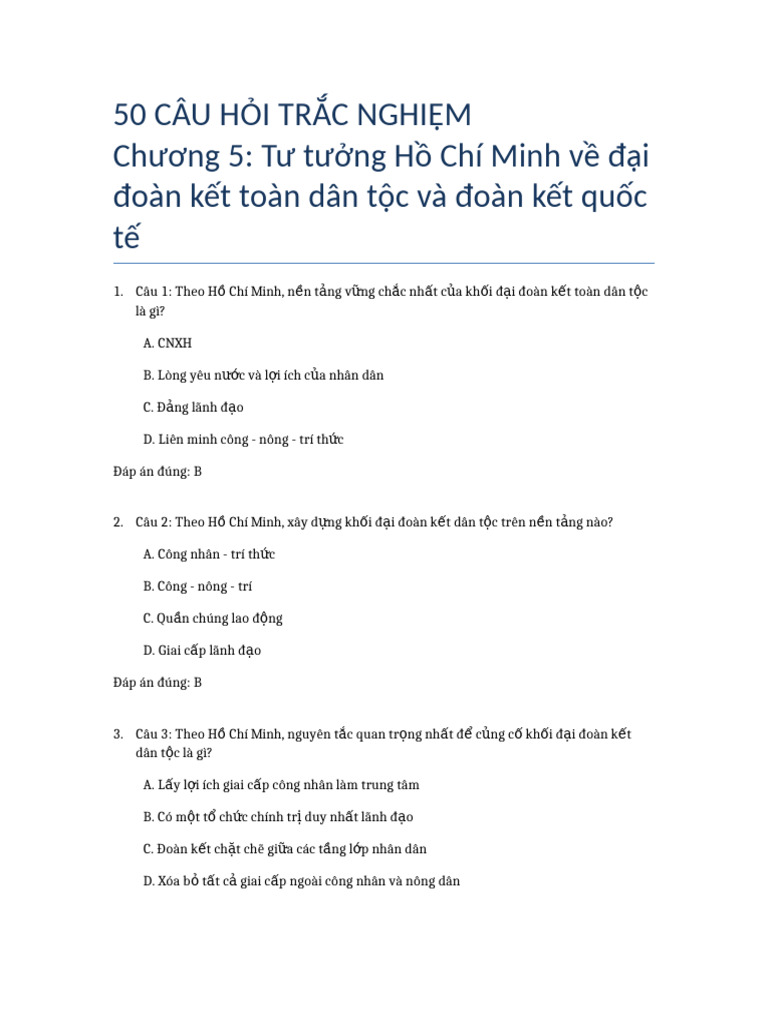 50 CÂU HỎI TRẮC NGHIỆM
Chương 5: Tư tưởng Hồ Chí Minh về đại đoàn kết toàn dân tộc và đoàn kết quốc tế

1. Câu 1: Theo Hồ Chí Minh, nền tảng vững chắc nhất của khối đại đoàn kết toàn dân tộc là gì?

A. CNXH

B. Lòng yêu nước và lợi ích của nhân dân

C. Đảng lãnh đạo

D. Liên minh công - nông - trí thức

Đáp án đúng: B

2. Câu 2: Theo Hồ Chí Minh, xây dựng khối đại đoàn kết dân tộc trên nền tảng nào?

A. Công nhân - trí thức

B. Công - nông - trí

C. Quần chúng lao động

D. Giai cấp lãnh đạo

Đáp án đúng: B

3. Câu 3: Theo Hồ Chí Minh, nguyên tắc quan trọng nhất để củng cố khối đại đoàn kết dân tộc là gì?

A. Lấy lợi ích giai cấp công nhân làm trung tâm

B. Có một tổ chức chính trị duy nhất lãnh đạo

C. Đoàn kết chặt chẽ giữa các tầng lớp nhân dân

D. Xóa bỏ tất cả giai cấp ngoài công nhân và nông dân